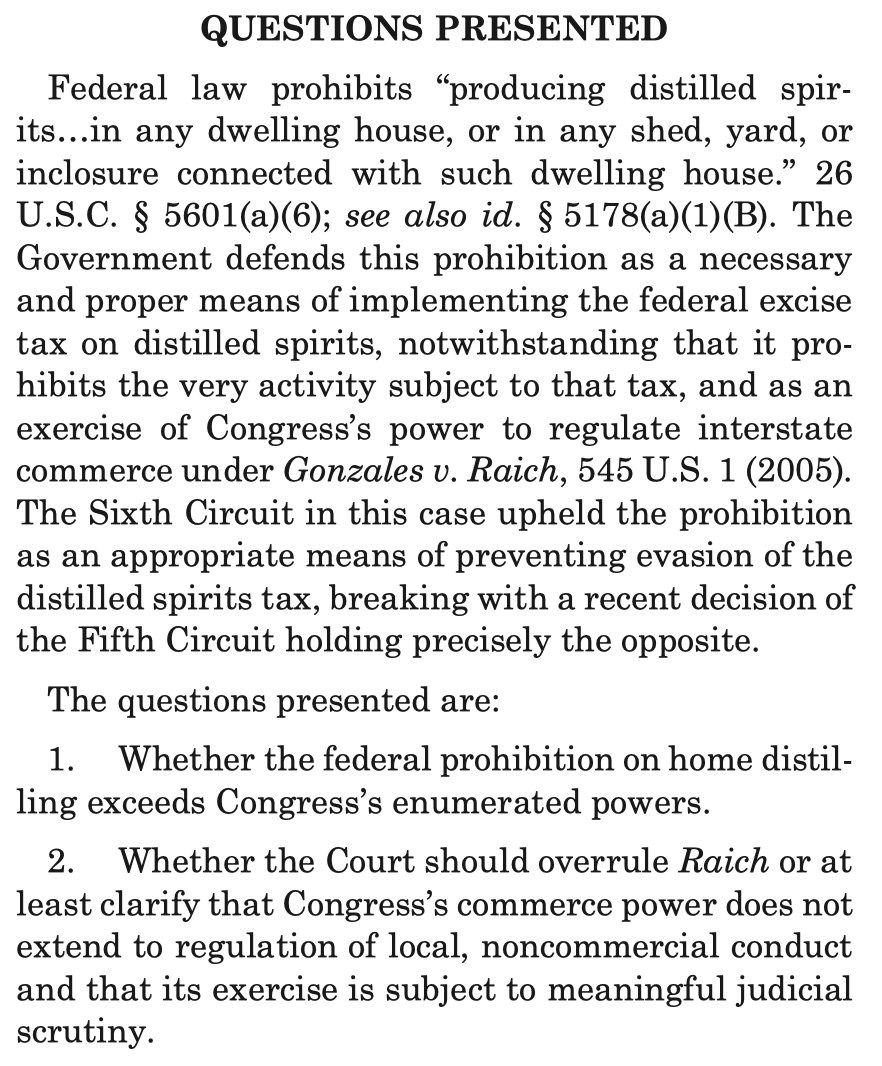 QUESTIONS PRESENTED

Federal law prohibits "producing distilled spirits…in any dwelling house, or in any shed, yard, or inclosure connected with such dwelling house." 26 U.S.C. § 5601(a)(6); see also id. § 5178(a)(1)(B). The Government defends this prohibition as a necessary and proper means of implementing the federal excise tax on distilled spirits, notwithstanding that it prohibits the very activity subject to that tax, and as an exercise of Congress's power to regulate interstate commerce under Gonzales v. Raich, 545 U.S. 1 (2005). The Sixth Circuit in this case upheld the prohibition as an appropriate means of preventing evasion of the distilled spirits tax, breaking with a recent decision of the Fifth Circuit holding precisely the opposite.

The questions presented are:

1. Whether the federal prohibition on home distilling exceeds Congress's enumerated powers.

2. Whether the Court should overrule Raich or at least clarify that Congress's commerce power does not extend to regulation of local, noncommercial conduct and that its exercise is subject to meaningful judicial scrutiny.